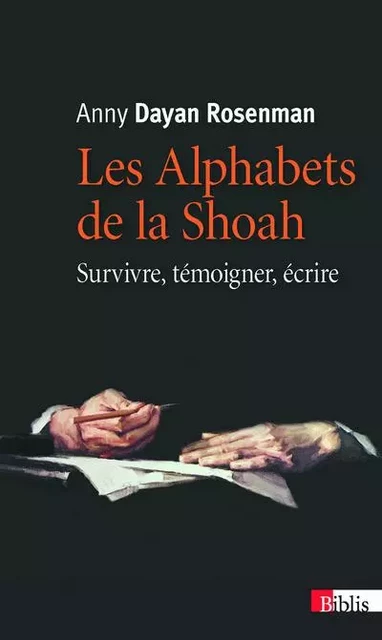 Anny Dayan Rosenman

Les Alphabets de la Shoah

Survivre, témoigner, écrire

Biblis